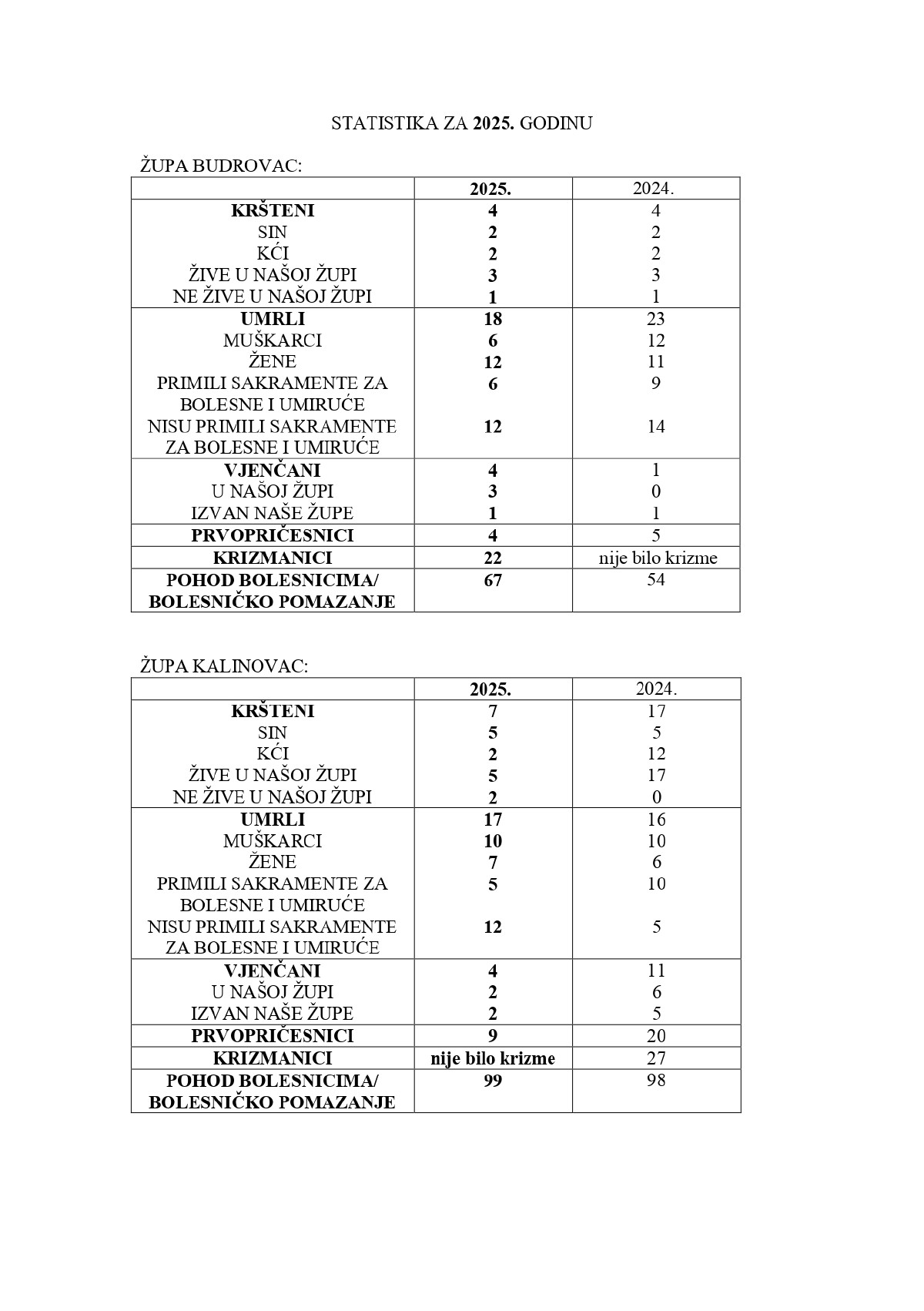 STATISTIKA ZA 2025. GODINU

ŽUPA BUDROVAC:

| | 2025. | 2024. |
|---|---|---|
| KRŠTENI | 4 | 4 |
| SIN | 2 | 2 |
| KĆI | 2 | 2 |
| ŽIVE U NAŠOJ ŽUPI | 3 | 3 |
| NE ŽIVE U NAŠOJ ŽUPI | 1 | 1 |
| UMRLI | 18 | 23 |
| MUŠKARCI | 6 | 12 |
| ŽENE | 12 | 11 |
| PRIMILI SAKRAMENTE ZA BOLESNE I UMIRUĆE | 6 | 9 |
| NISU PRIMILI SAKRAMENTE ZA BOLESNE I UMIRUĆE | 12 | 14 |
| VJENČANI | 4 | 1 |
| U NAŠOJ ŽUPI | 3 | 0 |
| IZVAN NAŠE ŽUPE | 1 | 1 |
| PRVOPRIČESNICI | 4 | 5 |
| KRIZMANICI | 22 | nije bilo krizme |
| POHOD BOLESNICIMA/ BOLESNIČKO POMAZANJE | 67 | 54 |

ŽUPA KALINOVAC:

| | 2025. | 2024. |
|---|---|---|
| KRŠTENI | 7 | 17 |
| SIN | 5 | 5 |
| KĆI | 2 | 12 |
| ŽIVE U NAŠOJ ŽUPI | 5 | 17 |
| NE ŽIVE U NAŠOJ ŽUPI | 2 | 0 |
| UMRLI | 17 | 16 |
| MUŠKARCI | 10 | 10 |
| ŽENE | 7 | 6 |
| PRIMILI SAKRAMENTE ZA BOLESNE I UMIRUĆE | 5 | 10 |
| NISU PRIMILI SAKRAMENTE ZA BOLESNE I UMIRUĆE | 12 | 5 |
| VJENČANI | 4 | 11 |
| U NAŠOJ ŽUPI | 2 | 6 |
| IZVAN NAŠE ŽUPE | 2 | 5 |
| PRVOPRIČESNICI | 9 | 20 |
| KRIZMANICI | nije bilo krizme | 27 |
| POHOD BOLESNICIMA/ BOLESNIČKO POMAZANJE | 99 | 98 |